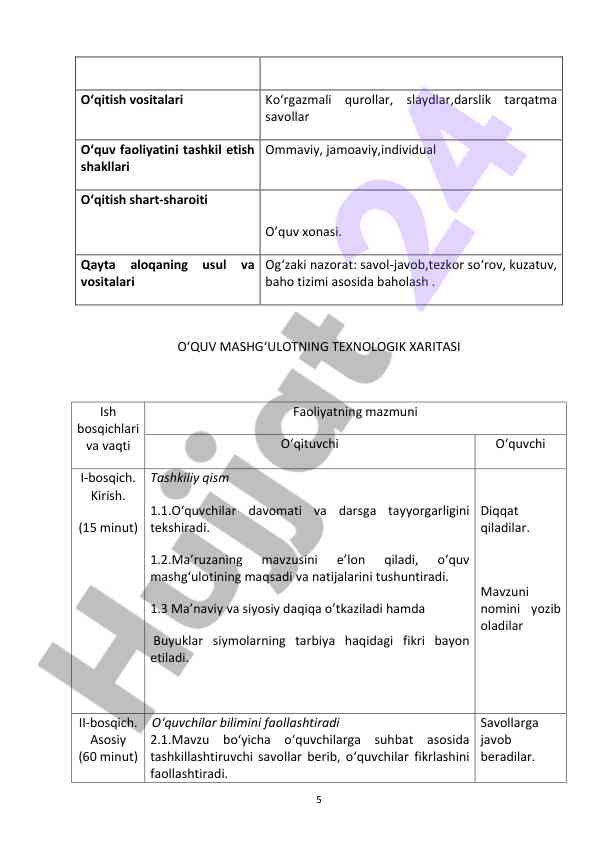 | | |
|---|---|
| **O‘qitish vositalari** | Ko‘rgazmali qurollar, slaydlar,darslik tarqatma savollar |
| **O‘quv faoliyatini tashkil etish shakllari** | Ommaviy, jamoaviy,individual |
| **O‘qitish shart-sharoiti** | O‘quv xonasi. |
| **Qayta aloqaning usul va vositalari** | Og‘zaki nazorat: savol-javob,tezkor so‘rov, kuzatuv, baho tizimi asosida baholash . |

O‘QUV MASHG‘ULOTNING TEXNOLOGIK XARITASI

| Ish bosqichlari va vaqti | Faoliyatning mazmuni | |
|---|---|---|
| | O‘qituvchi | O‘quvchi |
| I-bosqich. Kirish. (15 minut) | *Tashkiliy qism* 1.1.O‘quvchilar davomati va darsga tayyorgarligini tekshiradi. 1.2.Ma’ruzaning mavzusini e’lon qiladi, o‘quv mashg‘ulotining maqsadi va natijalarini tushuntiradi. 1.3 Ma’naviy va siyosiy daqiqa o’tkaziladi hamda Buyuklar siymolarning tarbiya haqidagi fikri bayon etiladi. | Diqqat qiladilar. Mavzuni nomini yozib oladilar |
| II-bosqich. Asosiy (60 minut) | *O‘quvchilar bilimini faollashtiradi* 2.1.Mavzu bo‘yicha o‘quvchilarga suhbat asosida tashkillashtiruvchi savollar berib, o‘quvchilar fikrlashini faollashtiradi. | Savollarga javob beradilar. |

5

Hujjat24